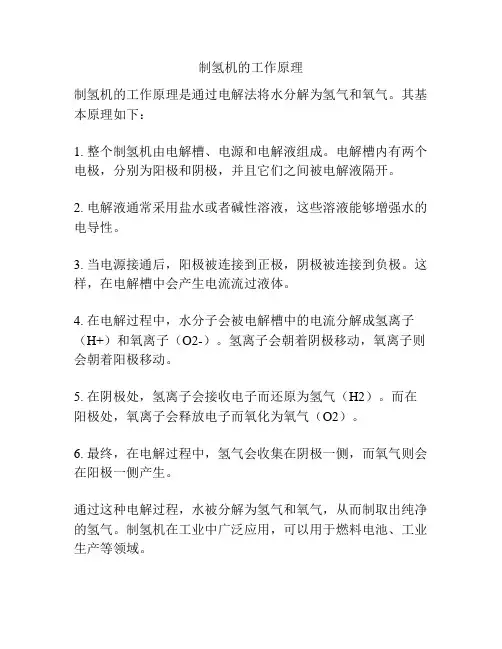 制氢机的工作原理

制氢机的工作原理是通过电解法将水分解为氢气和氧气。其基本原理如下：

1. 整个制氢机由电解槽、电源和电解液组成。电解槽内有两个电极，分别为阳极和阴极，并且它们之间被电解液隔开。

2. 电解液通常采用盐水或者碱性溶液，这些溶液能够增强水的电导性。

3. 当电源接通后，阳极被连接到正极，阴极被连接到负极。这样，在电解槽中会产生电流流过液体。

4. 在电解过程中，水分子会被电解槽中的电流分解成氢离子（H+）和氧离子（O2-）。氢离子会朝着阴极移动，氧离子则会朝着阳极移动。

5. 在阴极处，氢离子会接收电子而还原为氢气（H2）。而在阳极处，氧离子会释放电子而氧化为氧气（O2）。

6. 最终，在电解过程中，氢气会收集在阴极一侧，而氧气则会在阳极一侧产生。

通过这种电解过程，水被分解为氢气和氧气，从而制取出纯净的氢气。制氢机在工业中广泛应用，可以用于燃料电池、工业生产等领域。